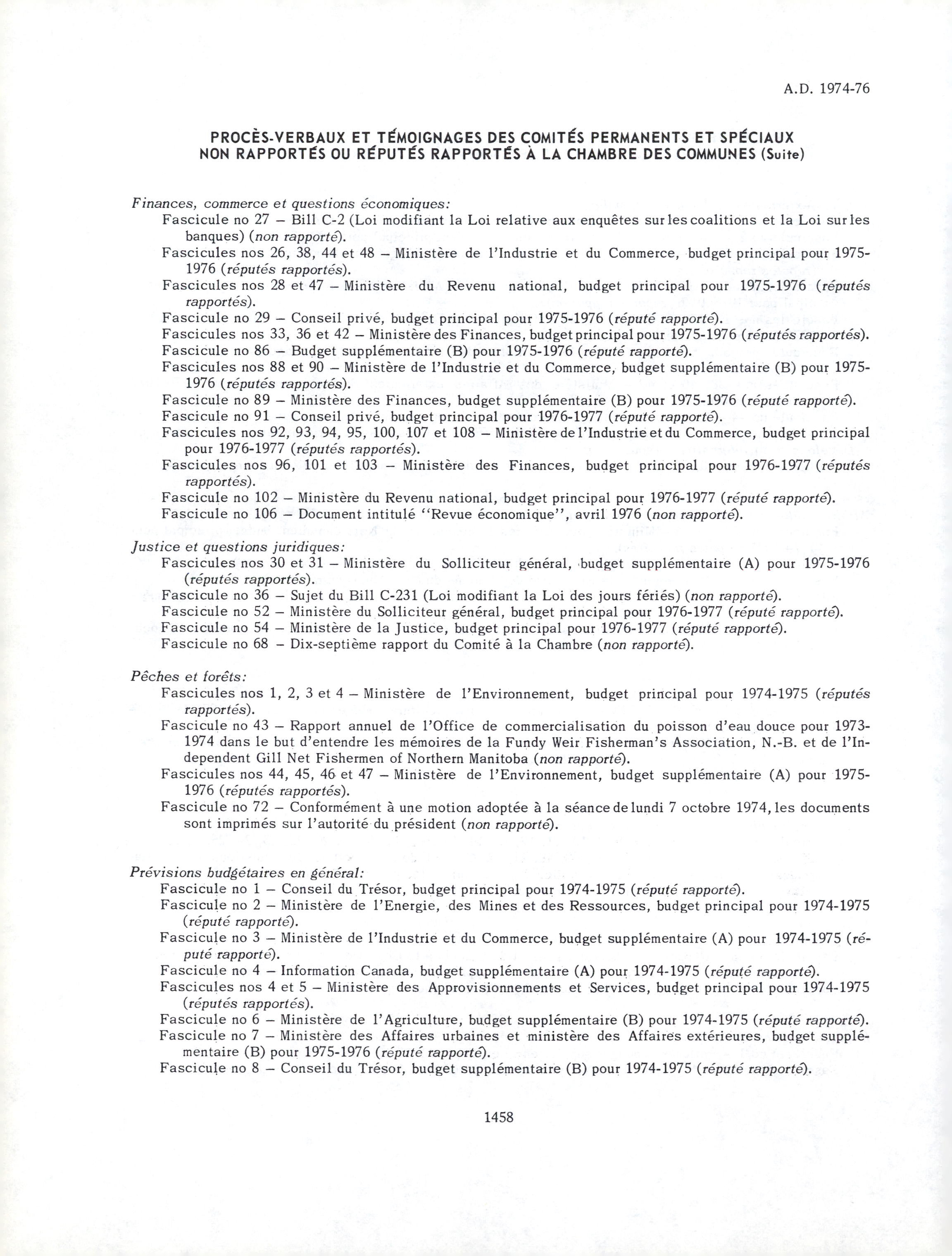 A.D. 1974-76

PROCÈS-VERBAUX ET TÉMOIGNAGES DES COMITÉS PERMANENTS ET SPÉCIAUX NON RAPPORTÉS OU RÉPUTÉS RAPPORTÉS À LA CHAMBRE DES COMMUNES (Suite)

Finances, commerce et questions économiques:
Fascicule no 27 – Bill C-2 (Loi modifiant la Loi relative aux enquêtes sur les coalitions et la Loi sur les banques) (non rapporté).
Fascicules nos 26, 38, 44 et 48 – Ministère de l'Industrie et du Commerce, budget principal pour 1975-1976 (réputés rapportés).
Fascicules nos 28 et 47 – Ministère du Revenu national, budget principal pour 1975-1976 (réputés rapportés).
Fascicule no 29 – Conseil privé, budget principal pour 1975-1976 (réputé rapporté).
Fascicules nos 33, 36 et 42 – Ministère des Finances, budget principal pour 1975-1976 (réputés rapportés).
Fascicule no 86 – Budget supplémentaire (B) pour 1975-1976 (réputé rapporté).
Fascicules nos 88 et 90 – Ministère de l'Industrie et du Commerce, budget supplémentaire (B) pour 1975-1976 (réputés rapportés).
Fascicule no 89 – Ministère des Finances, budget supplémentaire (B) pour 1975-1976 (réputé rapporté).
Fascicule no 91 – Conseil privé, budget principal pour 1976-1977 (réputé rapporté).
Fascicules nos 92, 93, 94, 95, 100, 107 et 108 – Ministère de l'Industrie et du Commerce, budget principal pour 1976-1977 (réputés rapportés).
Fascicules nos 96, 101 et 103 – Ministère des Finances, budget principal pour 1976-1977 (réputés rapportés).
Fascicule no 102 – Ministère du Revenu national, budget principal pour 1976-1977 (réputé rapporté).
Fascicule no 106 – Document intitulé "Revue économique", avril 1976 (non rapporté).

Justice et questions juridiques:
Fascicules nos 30 et 31 – Ministère du Solliciteur général, budget supplémentaire (A) pour 1975-1976 (réputés rapportés).
Fascicule no 36 – Sujet du Bill C-231 (Loi modifiant la Loi des jours fériés) (non rapporté).
Fascicule no 52 – Ministère du Solliciteur général, budget principal pour 1976-1977 (réputé rapporté).
Fascicule no 54 – Ministère de la Justice, budget principal pour 1976-1977 (réputé rapporté).
Fascicule no 68 – Dix-septième rapport du Comité à la Chambre (non rapporté).

Pêches et forêts:
Fascicules nos 1, 2, 3 et 4 – Ministère de l'Environnement, budget principal pour 1974-1975 (réputés rapportés).
Fascicule no 43 – Rapport annuel de l'Office de commercialisation du poisson d'eau douce pour 1973-1974 dans le but d'entendre les mémoires de la Fundy Weir Fisherman's Association, N.-B. et de l'Independent Gill Net Fishermen of Northern Manitoba (non rapporté).
Fascicules nos 44, 45, 46 et 47 – Ministère de l'Environnement, budget supplémentaire (A) pour 1975-1976 (réputés rapportés).
Fascicule no 72 – Conformément à une motion adoptée à la séance de lundi 7 octobre 1974, les documents sont imprimés sur l'autorité du président (non rapporté).

Prévisions budgétaires en général:
Fascicule no 1 – Conseil du Trésor, budget principal pour 1974-1975 (réputé rapporté).
Fascicule no 2 – Ministère de l'Energie, des Mines et des Ressources, budget principal pour 1974-1975 (réputé rapporté).
Fascicule no 3 – Ministère de l'Industrie et du Commerce, budget supplémentaire (A) pour 1974-1975 (réputé rapporté).
Fascicule no 4 – Information Canada, budget supplémentaire (A) pour 1974-1975 (réputé rapporté).
Fascicules nos 4 et 5 – Ministère des Approvisionnements et Services, budget principal pour 1974-1975 (réputés rapportés).
Fascicule no 6 – Ministère de l'Agriculture, budget supplémentaire (B) pour 1974-1975 (réputé rapporté).
Fascicule no 7 – Ministère des Affaires urbaines et ministère des Affaires extérieures, budget supplémentaire (B) pour 1975-1976 (réputé rapporté).
Fascicule no 8 – Conseil du Trésor, budget supplémentaire (B) pour 1974-1975 (réputé rapporté).

1458